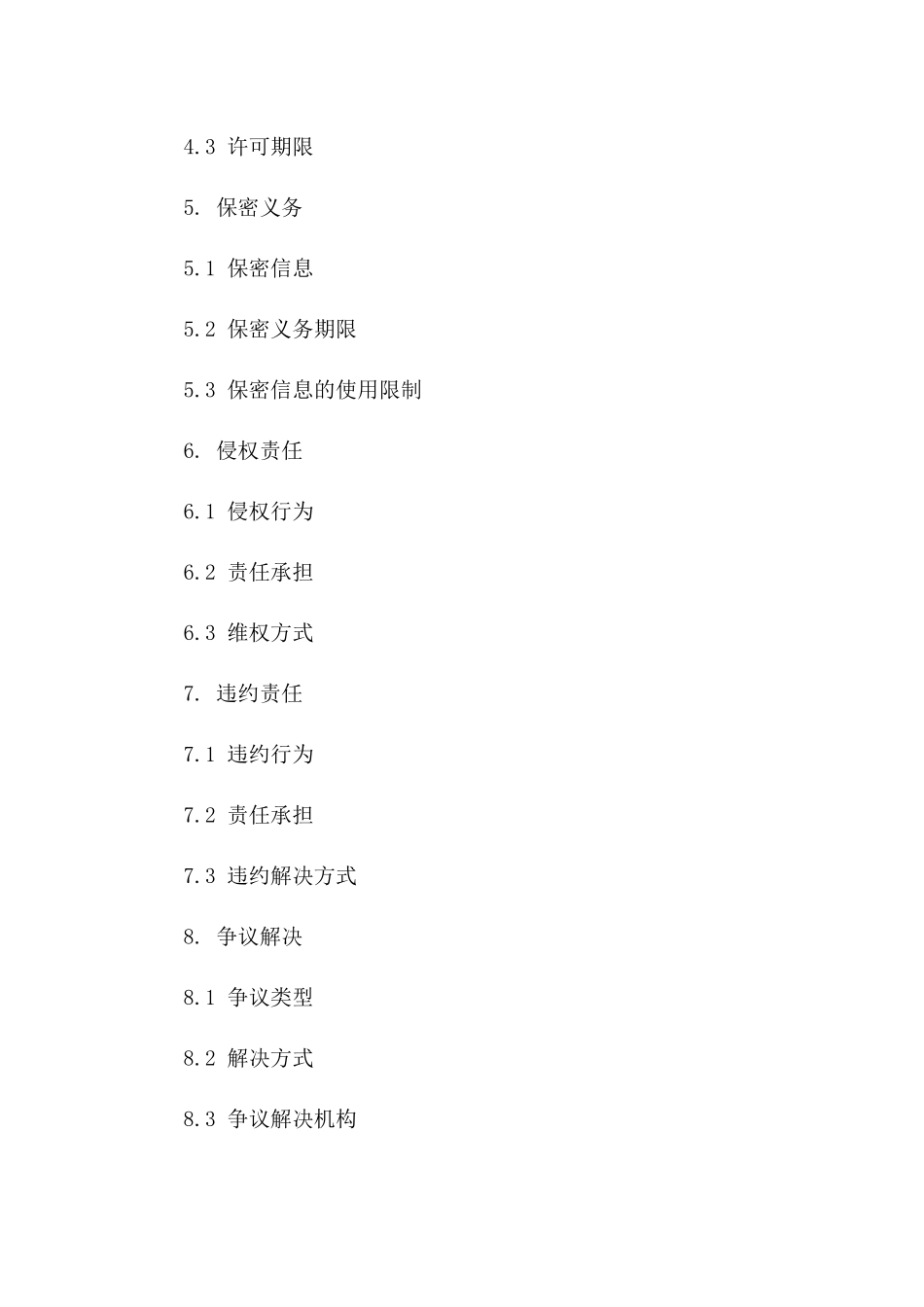 4.3 许可期限

5. 保密义务

5.1 保密信息

5.2 保密义务期限

5.3 保密信息的使用限制

6. 侵权责任

6.1 侵权行为

6.2 责任承担

6.3 维权方式

7. 违约责任

7.1 违约行为

7.2 责任承担

7.3 违约解决方式

8. 争议解决

8.1 争议类型

8.2 解决方式

8.3 争议解决机构